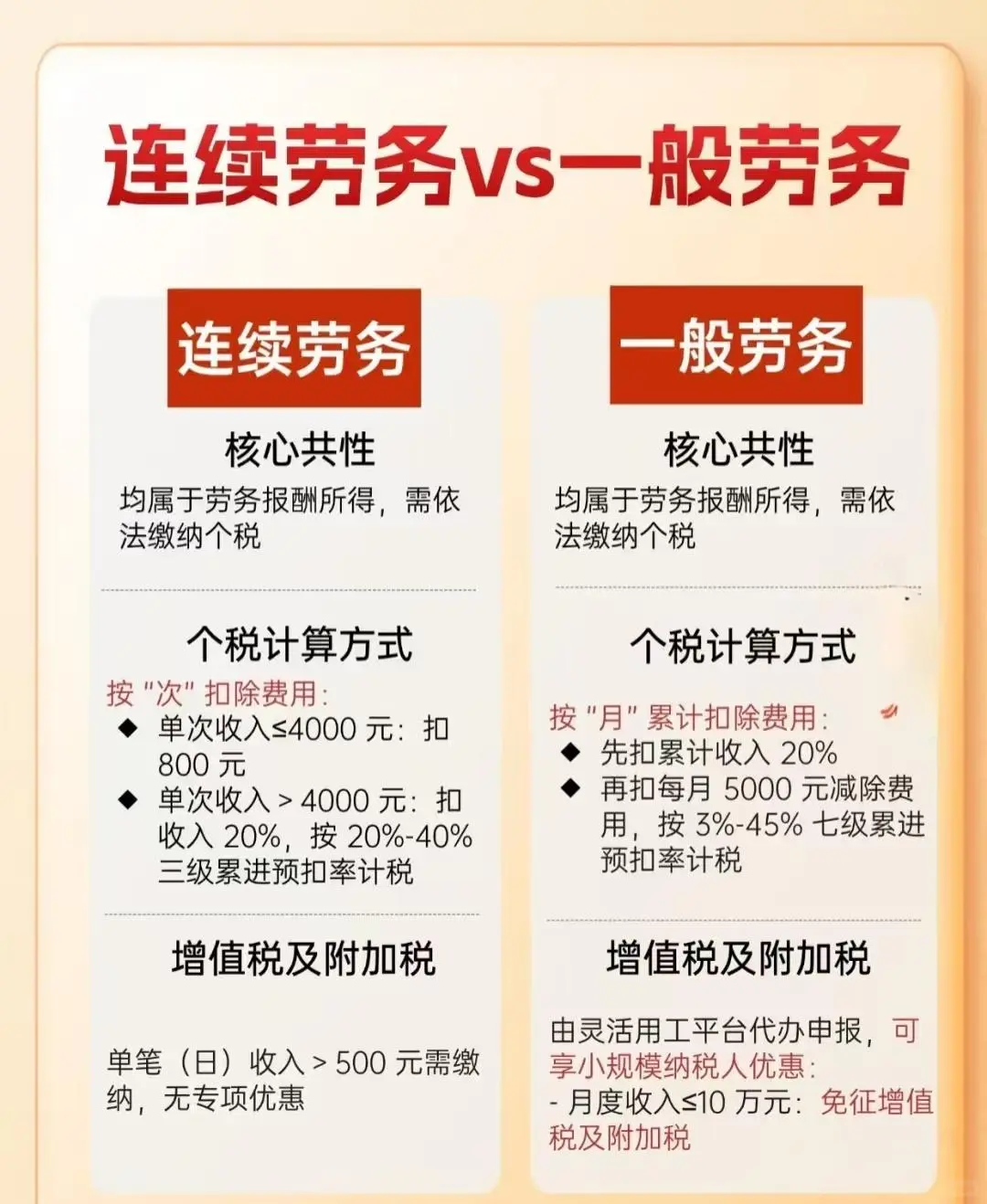 连续劳务vs一般劳务

连续劳务

核心共性

均属于劳务报酬所得，需依法缴纳个税

个税计算方式

按“次”扣除费用：

◆ 单次收入≤4000 元：扣 800 元

◆ 单次收入＞4000 元：扣收入 20%，按 20%-40% 三级累进预扣率计税

增值税及附加税

单笔（日）收入＞500 元需缴纳，无专项优惠

一般劳务

核心共性

均属于劳务报酬所得，需依法缴纳个税

个税计算方式

按“月”累计扣除费用：

◆ 先扣累计收入 20%

◆ 再扣每月 5000 元减除费用，按 3%-45% 七级累进预扣率计税

增值税及附加税

由灵活用工平台代办申报，可享小规模纳税人优惠：

- 月度收入≤10 万元：免征增值税及附加税